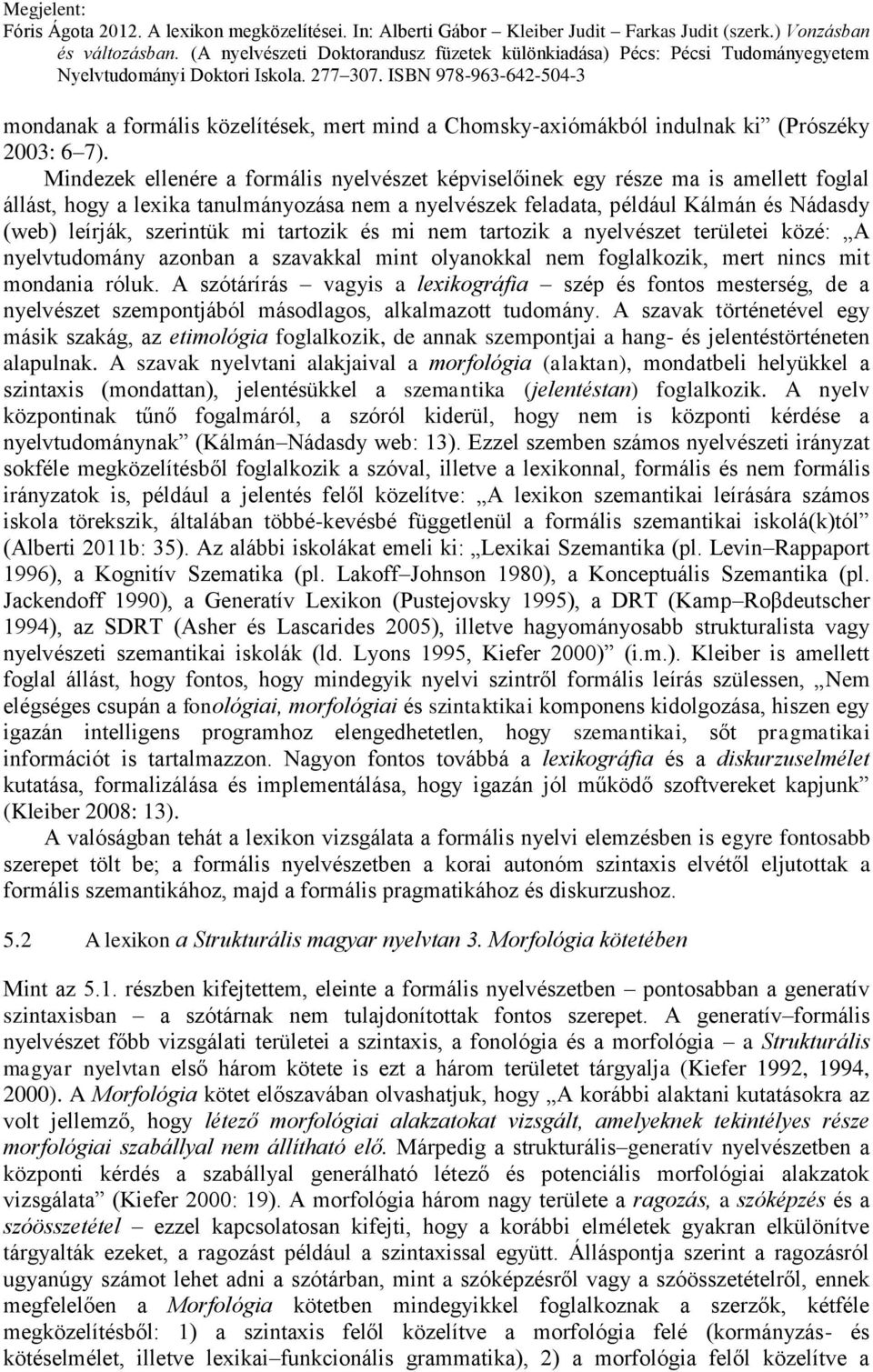 Megjelent:
Fóris Ágota 2012. A lexikon megközelítései. In: Alberti Gábor – Kleiber Judit – Farkas Judit (szerk.) Vonzásban és változásban. (A nyelvészeti Doktorandusz füzetek különkiadása) Pécs: Pécsi Tudományegyetem Nyelvtudományi Doktori Iskola. 277–307. ISBN 978-963-642-504-3

mondanak a formális közelítések, mert mind a Chomsky-axiómákból indulnak ki” (Prószéky 2003: 6–7).

Mindezek ellenére a formális nyelvészet képviselőinek egy része ma is amellett foglal állást, hogy a lexika tanulmányozása nem a nyelvészek feladata, például Kálmán és Nádasdy (web) leírják, szerintük mi tartozik és mi nem tartozik a nyelvészet területei közé: „A nyelvtudomány azonban a szavakkal mint olyanokkal nem foglalkozik, mert nincs mit mondania róluk. A szótárírás – vagyis a lexikográfia – szép és fontos mesterség, de a nyelvészet szempontjából másodlagos, alkalmazott tudomány. A szavak történetével egy másik szakág, az etimológia foglalkozik, de annak szempontjai a hang- és jelentéstörténeten alapulnak. A szavak nyelvtani alakjaival a morfológia (alaktan), mondatbeli helyükkel a szintaxis (mondattan), jelentésükkel a szemantika (jelentéstan) foglalkozik. A nyelv központinak tűnő fogalmáról, a szóról kiderül, hogy nem is központi kérdése a nyelvtudománynak” (Kálmán–Nádasdy web: 13). Ezzel szemben számos nyelvészeti irányzat sokféle megközelítésből foglalkozik a szóval, illetve a lexikonnal, formális és nem formális irányzatok is, például a jelentés felől közelítve: „A lexikon szemantikai leírására számos iskola törekszik, általában többé-kevésbé függetlenül a formális szemantikai iskolá(k)tól” (Alberti 2011b: 35). Az alábbi iskolákat emeli ki: „Lexikai Szemantika (pl. Levin–Rappaport 1996), a Kognitív Szematika (pl. Lakoff–Johnson 1980), a Konceptuális Szemantika (pl. Jackendoff 1990), a Generatív Lexikon (Pustejovsky 1995), a DRT (Kamp–Roβdeutscher 1994), az SDRT (Asher és Lascarides 2005), illetve hagyományosabb strukturalista vagy nyelvészeti szemantikai iskolák (ld. Lyons 1995, Kiefer 2000)” (i.m.). Kleiber is amellett foglal állást, hogy fontos, hogy mindegyik nyelvi szintről formális leírás szülessen, „Nem elégséges csupán a fonológiai, morfológiai és szintaktikai komponens kidolgozása, hiszen egy igazán intelligens programhoz elengedhetetlen, hogy szemantikai, sőt pragmatikai információt is tartalmazzon. Nagyon fontos továbbá a lexikográfia és a diskurzuselmélet kutatása, formalizálása és implementálása, hogy igazán jól működő szoftvereket kapjunk” (Kleiber 2008: 13).

A valóságban tehát a lexikon vizsgálata a formális nyelvi elemzésben is egyre fontosabb szerepet tölt be; a formális nyelvészetben a korai autonóm szintaxis elvétől eljutottak a formális szemantikához, majd a formális pragmatikához és diskurzushoz.

5.2 A lexikon a Strukturális magyar nyelvtan 3. Morfológia kötetében

Mint az 5.1. részben kifejtettem, eleinte a formális nyelvészetben – pontosabban a generatív szintaxisban – a szótárnak nem tulajdonítottak fontos szerepet. A generatív–formális nyelvészet főbb vizsgálati területei a szintaxis, a fonológia és a morfológia – a Strukturális magyar nyelvtan első három kötete is ezt a három területet tárgyalja (Kiefer 1992, 1994, 2000). A Morfológia kötet előszavában olvashatjuk, hogy „A korábbi alaktani kutatásokra az volt jellemző, hogy létező morfológiai alakzatokat vizsgált, amelyeknek tekintélyes része morfológiai szabállyal nem állítható elő. Márpedig a strukturális–generatív nyelvészetben a központi kérdés a szabállyal generálható létező és potenciális morfológiai alakzatok vizsgálata” (Kiefer 2000: 19). A morfológia három nagy területe a ragozás, a szóképzés és a szóösszetétel – ezzel kapcsolatosan kifejti, hogy a korábbi elméletek gyakran elkülönítve tárgyalták ezeket, a ragozást például a szintaxissal együtt. Álláspontja szerint a ragozásról ugyanúgy számot lehet adni a szótárban, mint a szóképzésről vagy a szóösszetételről, ennek megfelelően a Morfológia kötetben mindegyikkel foglalkoznak a szerzők, kétféle megközelítésből: 1) a szintaxis felől közelítve a morfológia felé (kormányzás- és kötéselmélet, illetve lexikai–funkcionális grammatika), 2) a morfológia felől közelítve a